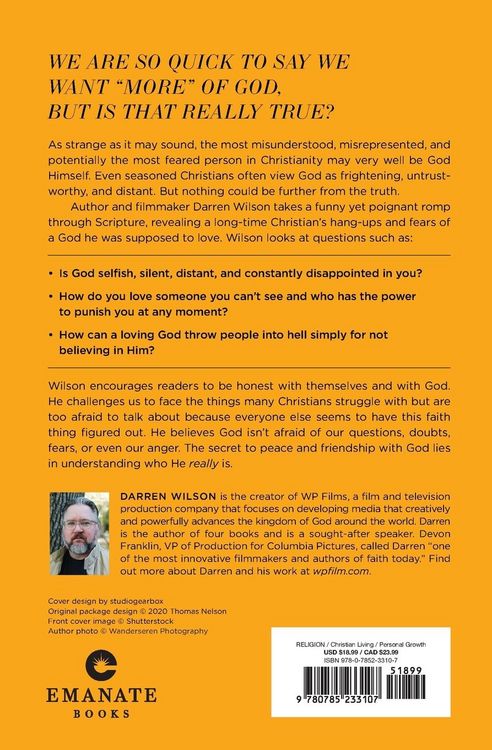 WE ARE SO QUICK TO SAY WE WANT "MORE" OF GOD, BUT IS THAT REALLY TRUE?

As strange as it may sound, the most misunderstood, misrepresented, and potentially the most feared person in Christianity may very well be God Himself. Even seasoned Christians often view God as frightening, untrustworthy, and distant. But nothing could be further from the truth.

Author and filmmaker Darren Wilson takes a funny yet poignant romp through Scripture, revealing a long-time Christian's hang-ups and fears of a God he was supposed to love. Wilson looks at questions such as:

• Is God selfish, silent, distant, and constantly disappointed in you?

• How do you love someone you can't see and who has the power to punish you at any moment?

• How can a loving God throw people into hell simply for not believing in Him?

Wilson encourages readers to be honest with themselves and with God. He challenges us to face the things many Christians struggle with but are too afraid to talk about because everyone else seems to have this faith thing figured out. He believes God isn't afraid of our questions, doubts, fears, or even our anger. The secret to peace and friendship with God lies in understanding who He really is.

DARREN WILSON is the creator of WP Films, a film and television production company that focuses on developing media that creatively and powerfully advances the kingdom of God around the world. Darren is the author of four books and is a sought-after speaker. Devon Franklin, VP of Production for Columbia Pictures, called Darren "one of the most innovative filmmakers and authors of faith today." Find out more about Darren and his work at wpfilm.com.

Cover design by studiogearbox
Original package design © 2020 Thomas Nelson
Front cover image © Shutterstock
Author photo © Wanderseren Photography

EMANATE
BOOKS

RELIGION / Christian Living / Personal Growth
USD $18.99 / CAD $23.99
ISBN 978-0-7852-3310-7

51899

9 780785 233107